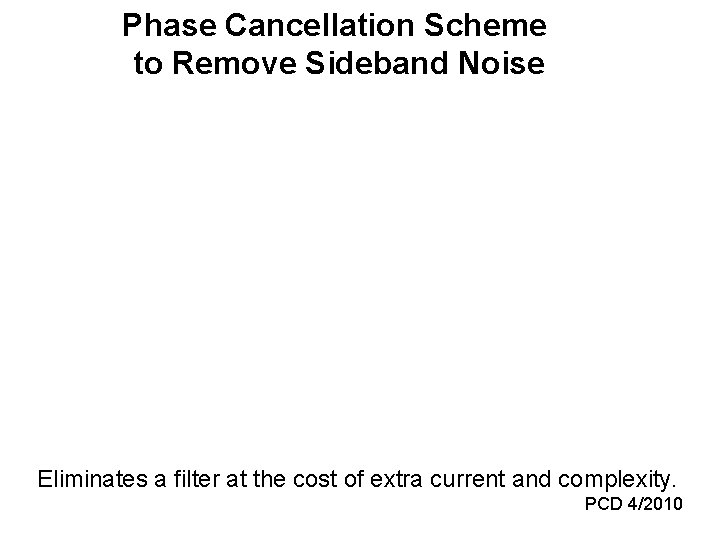 Phase Cancellation Scheme
to Remove Sideband Noise

Eliminates a filter at the cost of extra current and complexity.

PCD 4/2010